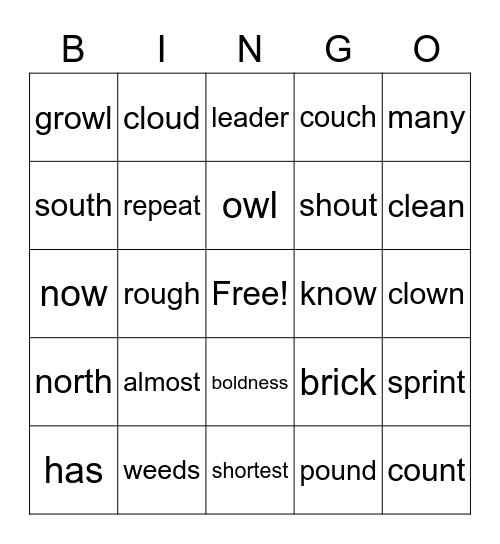 | B | I | N | G | O |
|---|---|---|---|---|
| growl | cloud | leader | couch | many |
| south | repeat | owl | shout | clean |
| now | rough | Free! | know | clown |
| north | almost | boldness | brick | sprint |
| has | weeds | shortest | pound | count |